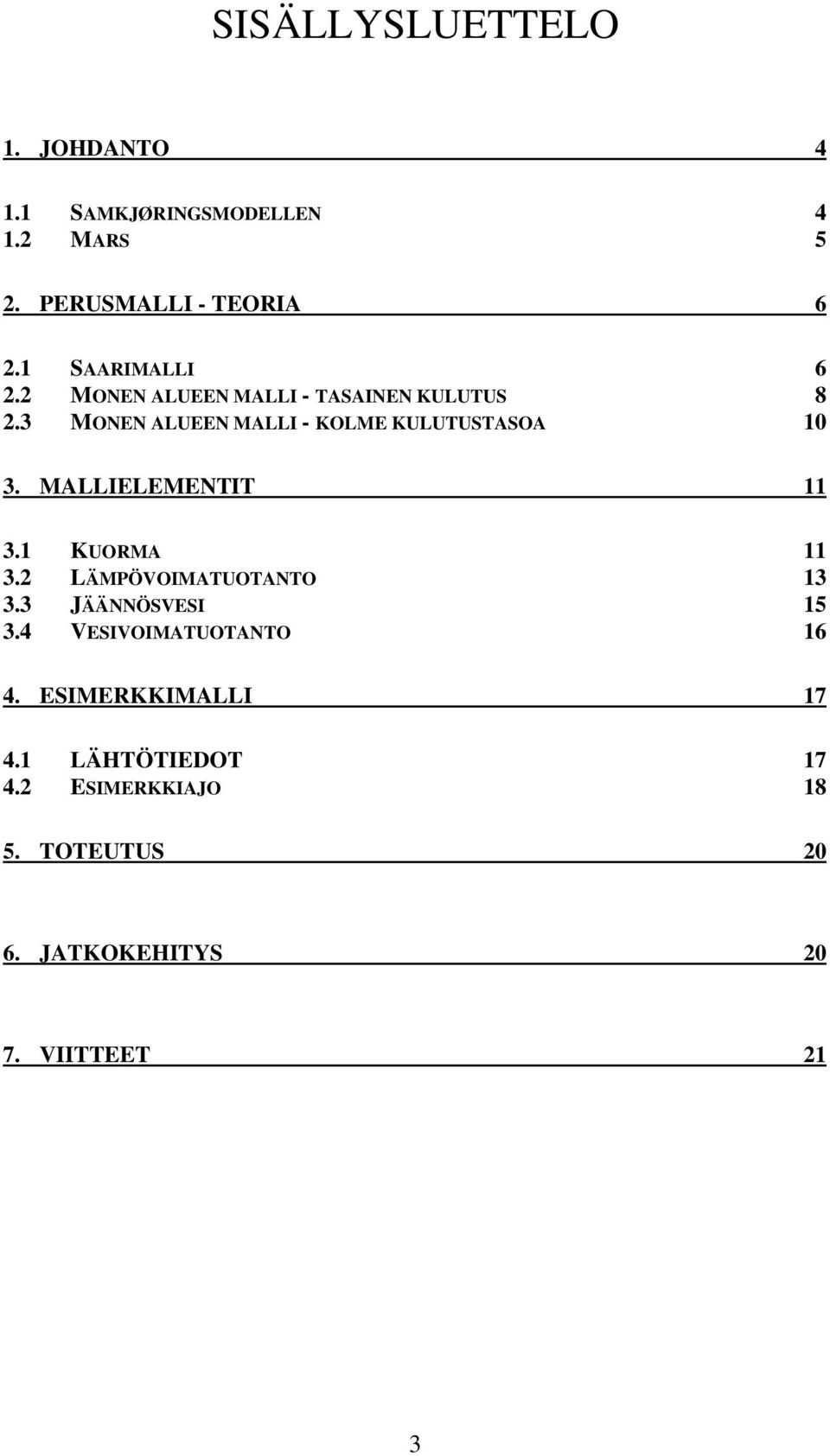 SISÄLLYSLUETTELO

1. JOHDANTO 4

1.1 SAMKJØRINGSMODELLEN 4
1.2 MARS 5

2. PERUSMALLI - TEORIA 6

2.1 SAARIMALLI 6
2.2 MONEN ALUEEN MALLI - TASAINEN KULUTUS 8
2.3 MONEN ALUEEN MALLI - KOLME KULUTUSTASOA 10

3. MALLIELEMENTIT 11

3.1 KUORMA 11
3.2 LÄMPÖVOIMATUOTANTO 13
3.3 JÄÄNNÖSVESI 15
3.4 VESIVOIMATUOTANTO 16

4. ESIMERKKIMALLI 17

4.1 LÄHTÖTIEDOT 17
4.2 ESIMERKKIAJO 18

5. TOTEUTUS 20

6. JATKOKEHITYS 20

7. VIITTEET 21

3